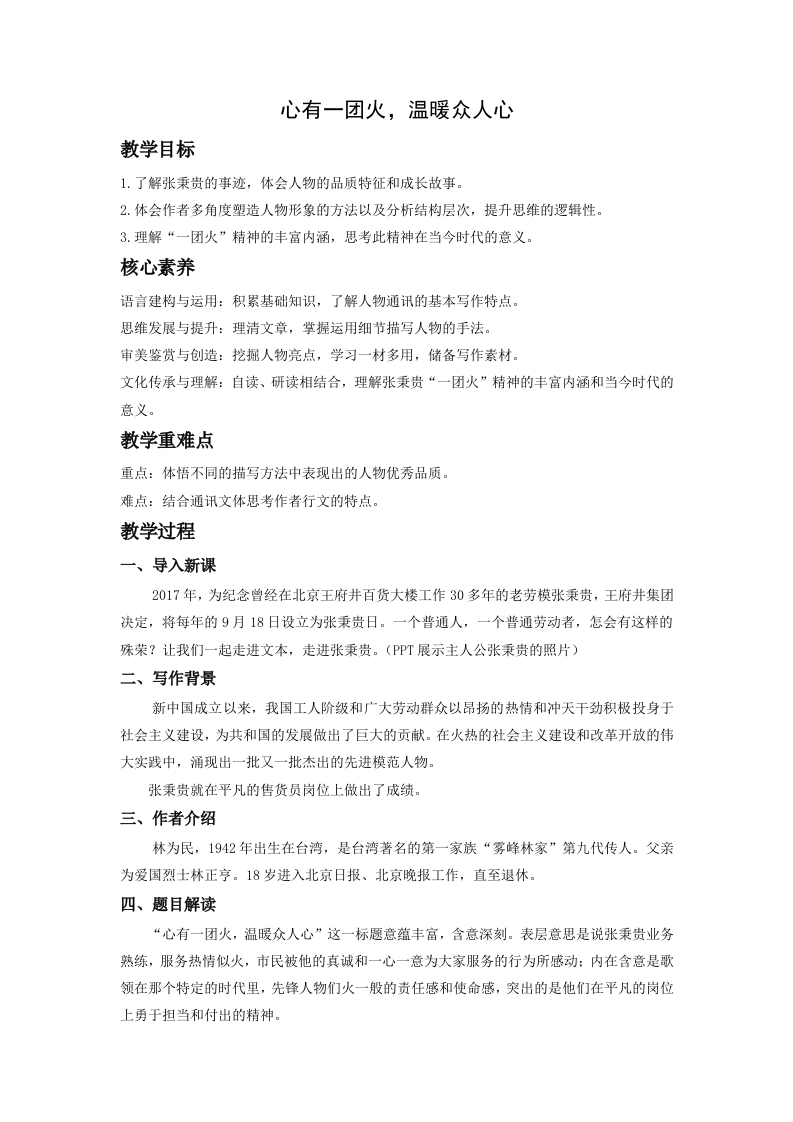 心有一团火，温暖众人心

教学目标

1.了解张秉贵的事迹，体会人物的品质特征和成长故事。

2.体会作者多角度塑造人物形象的方法以及分析结构层次，提升思维的逻辑性。

3.理解“一团火”精神的丰富内涵，思考此精神在当今时代的意义。

核心素养

语言建构与运用：积累基础知识，了解人物通讯的基本写作特点。

思维发展与提升：理清文章，掌握运用细节描写人物的手法。

审美鉴赏与创造：挖掘人物亮点，学习一材多用，储备写作素材。

文化传承与理解：自读、研读相结合，理解张秉贵“一团火”精神的丰富内涵和当今时代的意义。

教学重难点

重点：体悟不同的描写方法中表现出的人物优秀品质。

难点：结合通讯文体思考作者行文的特点。

教学过程

一、导入新课

2017年，为纪念曾经在北京王府井百货大楼工作30多年的老劳模张秉贵，王府井集团决定，将每年的9月18日设立为张秉贵日。一个普通人，一个普通劳动者，怎会有这样的殊荣？让我们一起走进文本，走进张秉贵。（PPT展示主人公张秉贵的照片）

二、写作背景

新中国成立以来，我国工人阶级和广大劳动群众以昂扬的热情和冲天干劲积极投身于社会主义建设，为共和国的发展做出了巨大的贡献。在火热的社会主义建设和改革开放的伟大实践中，涌现出一批又一批杰出的先进模范人物。

张秉贵就在平凡的售货员岗位上做出了成绩。

三、作者介绍

林为民，1942年出生在台湾，是台湾著名的第一家族“雾峰林家”第九代传人。父亲为爱国烈士林正亨。18岁进入北京日报、北京晚报工作，直至退休。

四、题目解读

“心有一团火，温暖众人心”这一标题意蕴丰富，含意深刻。表层意思是说张秉贵业务熟练，服务热情似火，市民被他的真诚和一心一意为大家服务的行为所感动；内在含意是歌颂在那个特定的时代里，先锋人物们火一般的责任感和使命感，突出的是他们在平凡的岗位上勇于担当和付出的精神。